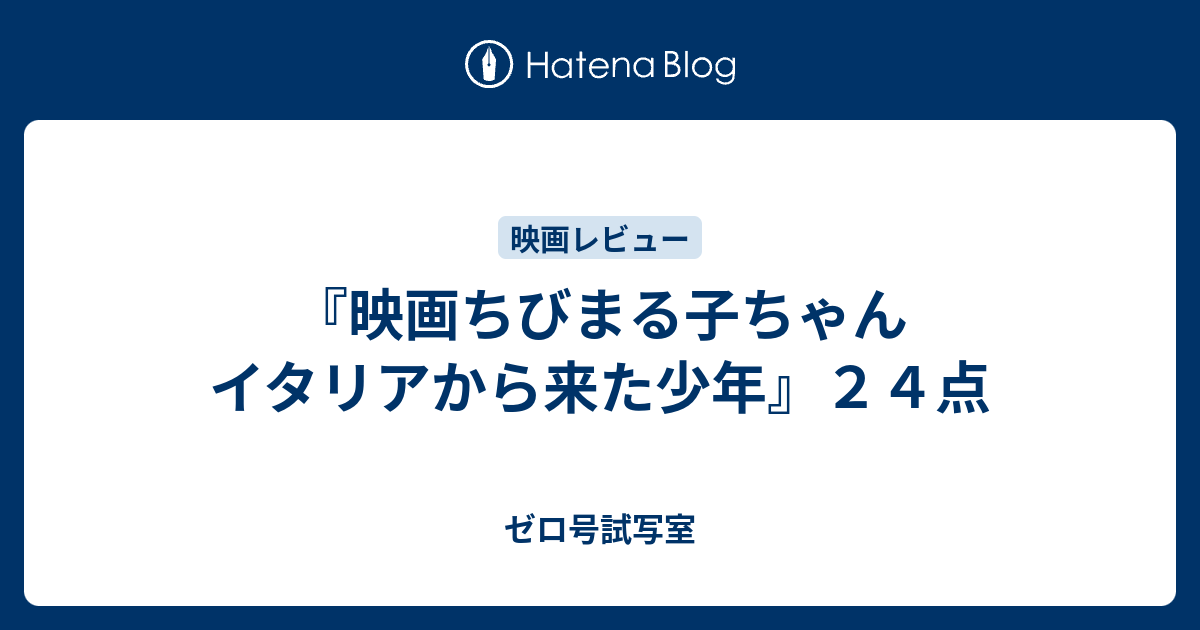 Hatena Blog

映画レビュー

『映画ちびまる子ちゃん イタリアから来た少年』２４点

ゼロ号試写室